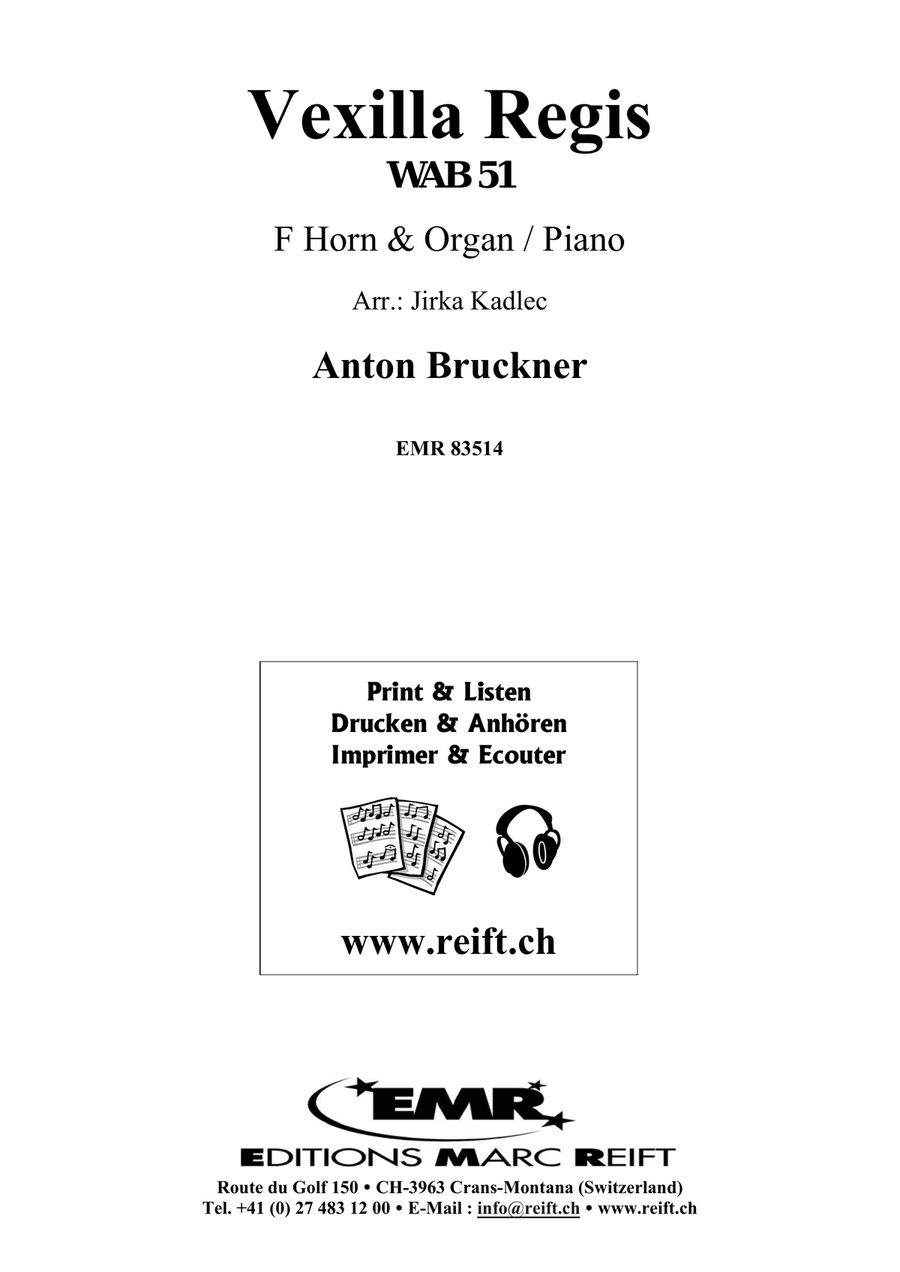 Vexilla Regis
WAB 51

F Horn & Organ / Piano

Arr.: Jirka Kadlec

Anton Bruckner

EMR 83514

Print & Listen
Drucken & Anhören
Imprimer & Ecouter

www.reift.ch

EMR
EDITIONS MARC REIFT

Route du Golf 150 • CH-3963 Crans-Montana (Switzerland)
Tel. +41 (0) 27 483 12 00 • E-Mail : info@reift.ch • www.reift.ch